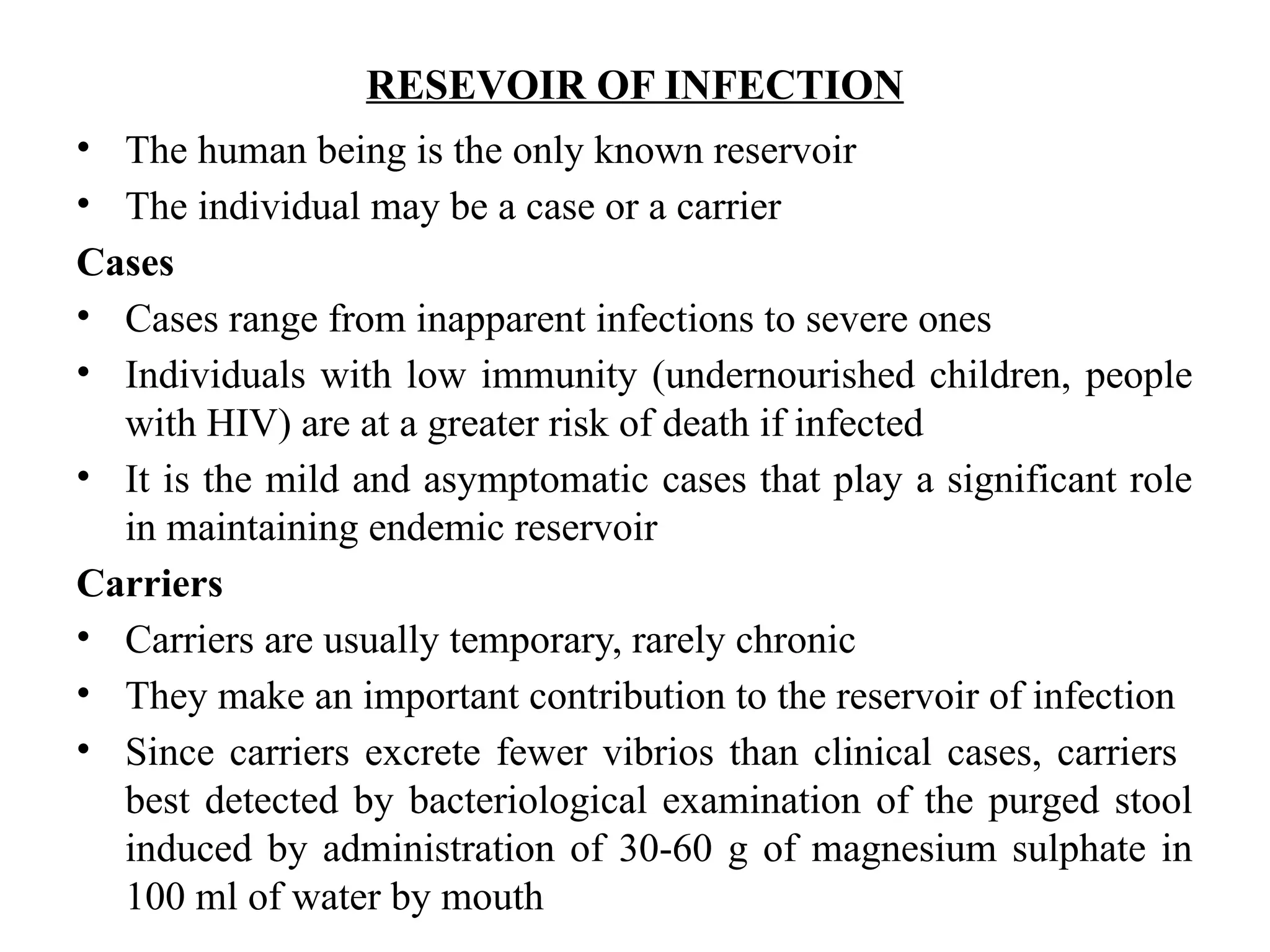 RESEVOIR OF INFECTION

• The human being is the only known reservoir
• The individual may be a case or a carrier

Cases

• Cases range from inapparent infections to severe ones
• Individuals with low immunity (undernourished children, people with HIV) are at a greater risk of death if infected
• It is the mild and asymptomatic cases that play a significant role in maintaining endemic reservoir

Carriers

• Carriers are usually temporary, rarely chronic
• They make an important contribution to the reservoir of infection
• Since carriers excrete fewer vibrios than clinical cases, carriers best detected by bacteriological examination of the purged stool induced by administration of 30-60 g of magnesium sulphate in 100 ml of water by mouth